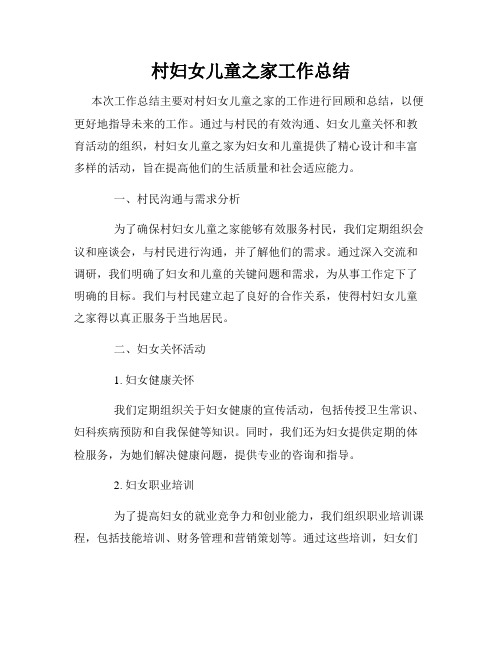 村妇女儿童之家工作总结

本次工作总结主要对村妇女儿童之家的工作进行回顾和总结，以便更好地指导未来的工作。通过与村民的有效沟通、妇女儿童关怀和教育活动的组织，村妇女儿童之家为妇女和儿童提供了精心设计和丰富多样的活动，旨在提高他们的生活质量和社会适应能力。

一、村民沟通与需求分析

为了确保村妇女儿童之家能够有效服务村民，我们定期组织会议和座谈会，与村民进行沟通，并了解他们的需求。通过深入交流和调研，我们明确了妇女和儿童的关键问题和需求，为从事工作定下了明确的目标。我们与村民建立起了良好的合作关系，使得村妇女儿童之家得以真正服务于当地居民。

二、妇女关怀活动

1. 妇女健康关怀

我们定期组织关于妇女健康的宣传活动，包括传授卫生常识、妇科疾病预防和自我保健等知识。同时，我们还为妇女提供定期的体检服务，为她们解决健康问题，提供专业的咨询和指导。

2. 妇女职业培训

为了提高妇女的就业竞争力和创业能力，我们组织职业培训课程，包括技能培训、财务管理和营销策划等。通过这些培训，妇女们